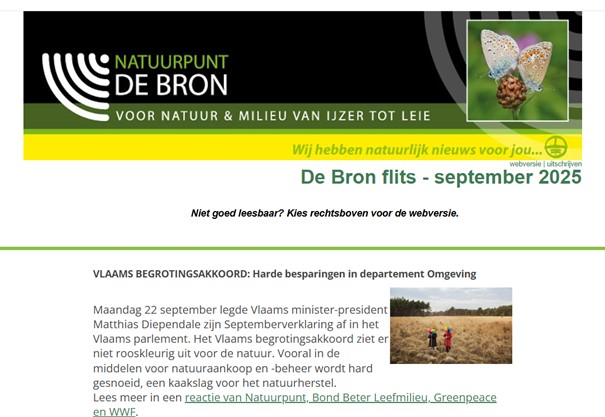 NATUURPUNT
DE BRON
VOOR NATUUR & MILIEU VAN IJZER TOT LEIE

Wij hebben natuurlijk nieuws voor jou...

webversie | uitschrijven

De Bron flits - september 2025

Niet goed leesbaar? Kies rechtsboven voor de webversie.

VLAAMS BEGROTINGSAKKOORD: Harde besparingen in departement Omgeving

Maandag 22 september legde Vlaams minister-president Matthias Diependale zijn Septemberverklaring af in het Vlaams parlement. Het Vlaams begrotingsakkoord ziet er niet rooskleurig uit voor de natuur. Vooral in de middelen voor natuuraankoop en -beheer wordt hard gesnoeid, een kaakslag voor het natuurherstel.
Lees meer in een reactie van Natuurpunt, Bond Beter Leefmilieu, Greenpeace en WWF.